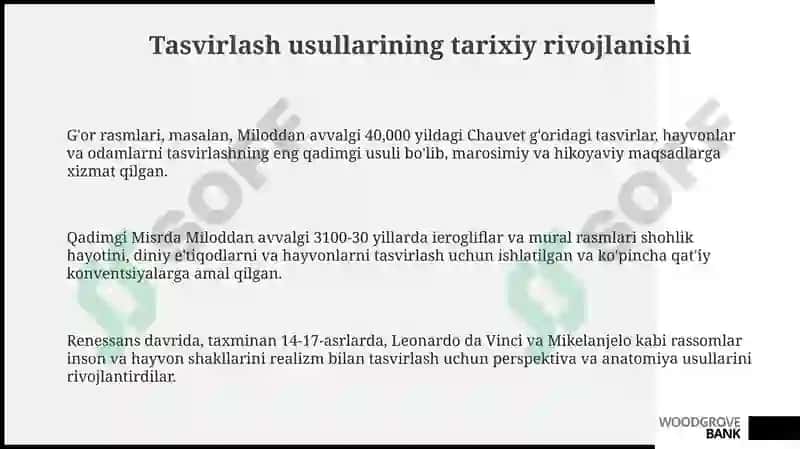 Tasvirlash usullarining tarixiy rivojlanishi

G'or rasmlari, masalan, Miloddan avvalgi 40,000 yildagi Chauvet g'oridagi tasvirlar, hayvonlar va odamlarni tasvirlashning eng qadimgi usuli bo'lib, marosimiy va hikoyaviy maqsadlarga xizmat qilgan.

Qadimgi Misrda Miloddan avvalgi 3100-30 yillarda ierogliflar va mural rasmlari shohlik hayotini, diniy e'tiqodlarni va hayvonlarni tasvirlash uchun ishlatilgan va ko'pincha qat'iy konventsiyalarga amal qilgan.

Renessans davrida, taxminan 14-17-asrlarda, Leonardo da Vinci va Mikelanjelo kabi rassomlar inson va hayvon shakllarini realizm bilan tasvirlash uchun perspektiva va anatomiya usullarini rivojlantirdilar.

SOF

SOF

WOODGROVE BANK